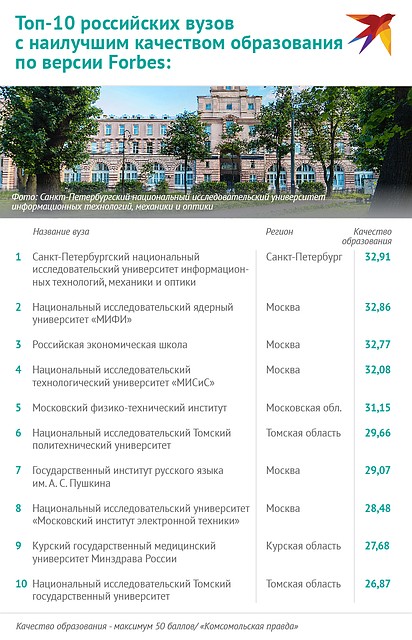 Топ-10 российских вузов с наилучшим качеством образования по версии Forbes:

Фото: Санкт-Петербургский национальный исследовательский университет информационных технологий, механики и оптики

| | Название вуза | Регион | Качество образования |
|---|---|---|---|
| 1 | Санкт-Петербургский национальный исследовательский университет информационных технологий, механики и оптики | Санкт-Петербург | 32,91 |
| 2 | Национальный исследовательский ядерный университет «МИФИ» | Москва | 32,86 |
| 3 | Российская экономическая школа | Москва | 32,77 |
| 4 | Национальный исследовательский технологический университет «МИСиС» | Москва | 32,08 |
| 5 | Московский физико-технический институт | Московская обл. | 31,15 |
| 6 | Национальный исследовательский Томский политехнический университет | Томская область | 29,66 |
| 7 | Государственный институт русского языка им. А. С. Пушкина | Москва | 29,07 |
| 8 | Национальный исследовательский университет «Московский институт электронной техники» | Москва | 28,48 |
| 9 | Курский государственный медицинский университет Минздрава России | Курская область | 27,68 |
| 10 | Национальный исследовательский Томский государственный университет | Томская область | 26,87 |

Качество образования - максимум 50 баллов/ «Комсомольская правда»